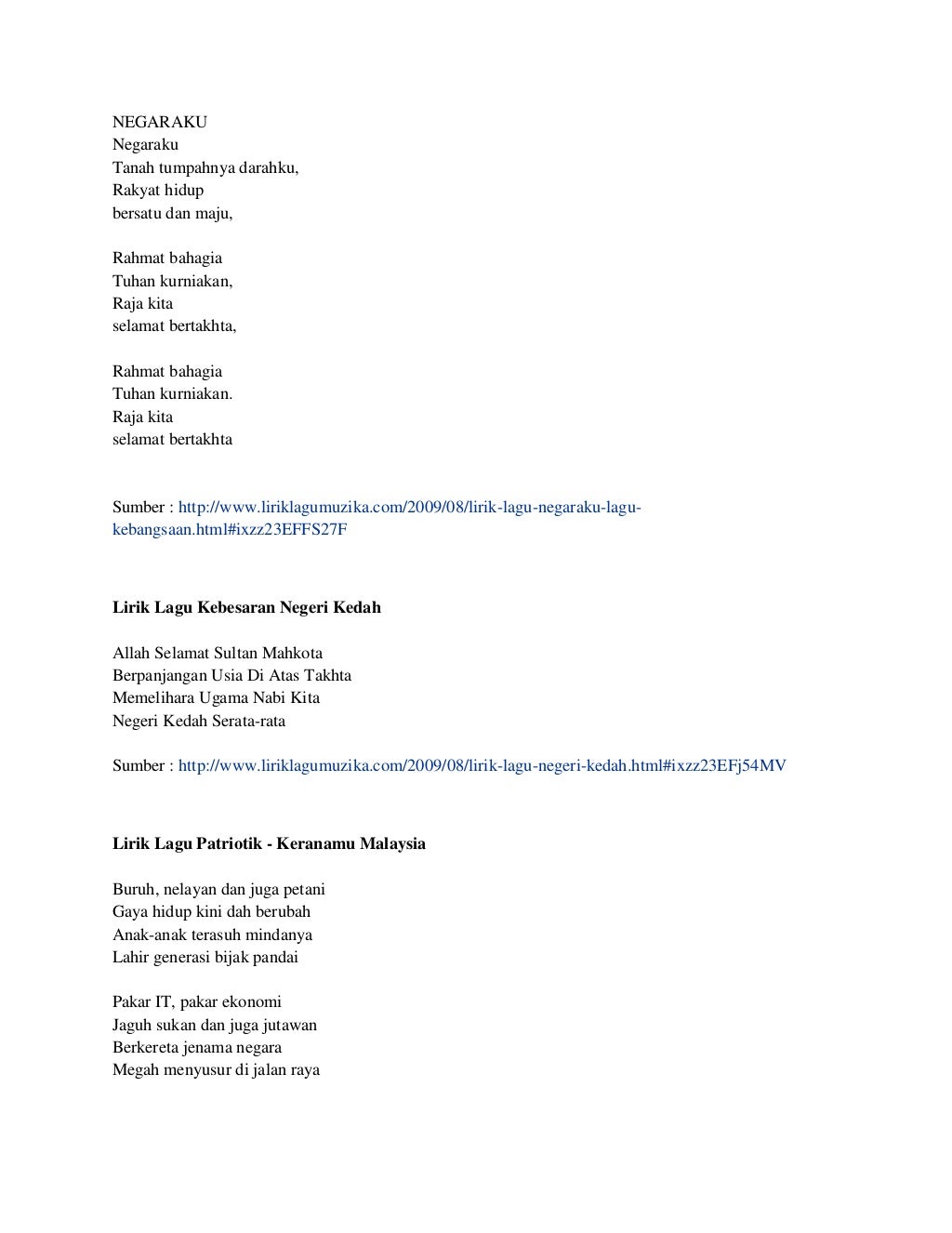 NEGARAKU
Negaraku
Tanah tumpahnya darahku,
Rakyat hidup
bersatu dan maju,

Rahmat bahagia
Tuhan kurniakan,
Raja kita
selamat bertakhta,

Rahmat bahagia
Tuhan kurniakan.
Raja kita
selamat bertakhta

Sumber : http://www.liriklagumuzika.com/2009/08/lirik-lagu-negaraku-lagu-kebangsaan.html#ixzz23EFFS27F

Lirik Lagu Kebesaran Negeri Kedah

Allah Selamat Sultan Mahkota
Berpanjangan Usia Di Atas Takhta
Memelihara Ugama Nabi Kita
Negeri Kedah Serata-rata

Sumber : http://www.liriklagumuzika.com/2009/08/lirik-lagu-negeri-kedah.html#ixzz23EFj54MV

Lirik Lagu Patriotik - Keranamu Malaysia

Buruh, nelayan dan juga petani
Gaya hidup kini dah berubah
Anak-anak terasuh mindanya
Lahir generasi bijak pandai

Pakar IT, pakar ekonomi
Jaguh sukan dan juga jutawan
Berkereta jenama negara
Megah menyusur di jalan raya